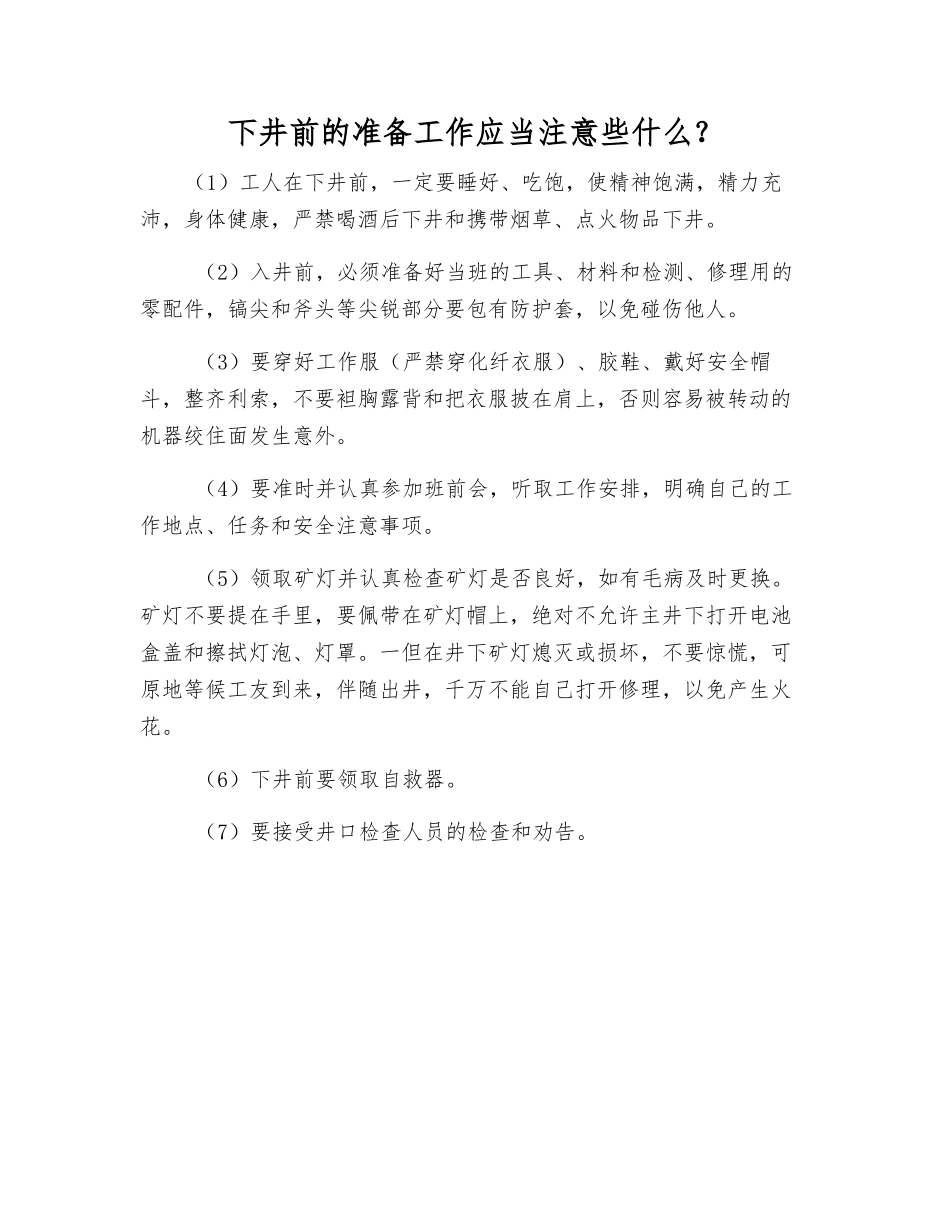 下井前的准备工作应当注意些什么？

（1）工人在下井前，一定要睡好、吃饱，使精神饱满，精力充沛，身体健康，严禁喝酒后下井和携带烟草、点火物品下井。

（2）入井前，必须准备好当班的工具、材料和检测、修理用的零配件，镐尖和斧头等尖锐部分要包有防护套，以免碰伤他人。

（3）要穿好工作服（严禁穿化纤衣服）、胶鞋、戴好安全帽斗，整齐利索，不要袒胸露背和把衣服披在肩上，否则容易被转动的机器绞住面发生意外。

（4）要准时并认真参加班前会，听取工作安排，明确自己的工作地点、任务和安全注意事项。

（5）领取矿灯并认真检查矿灯是否良好，如有毛病及时更换。矿灯不要提在手里，要佩带在矿灯帽上，绝对不允许主井下打开电池盒盖和擦拭灯泡、灯罩。一但在井下矿灯熄灭或损坏，不要惊慌，可原地等候工友到来，伴随出井，千万不能自己打开修理，以免产生火花。

（6）下井前要领取自救器。

（7）要接受井口检查人员的检查和劝告。